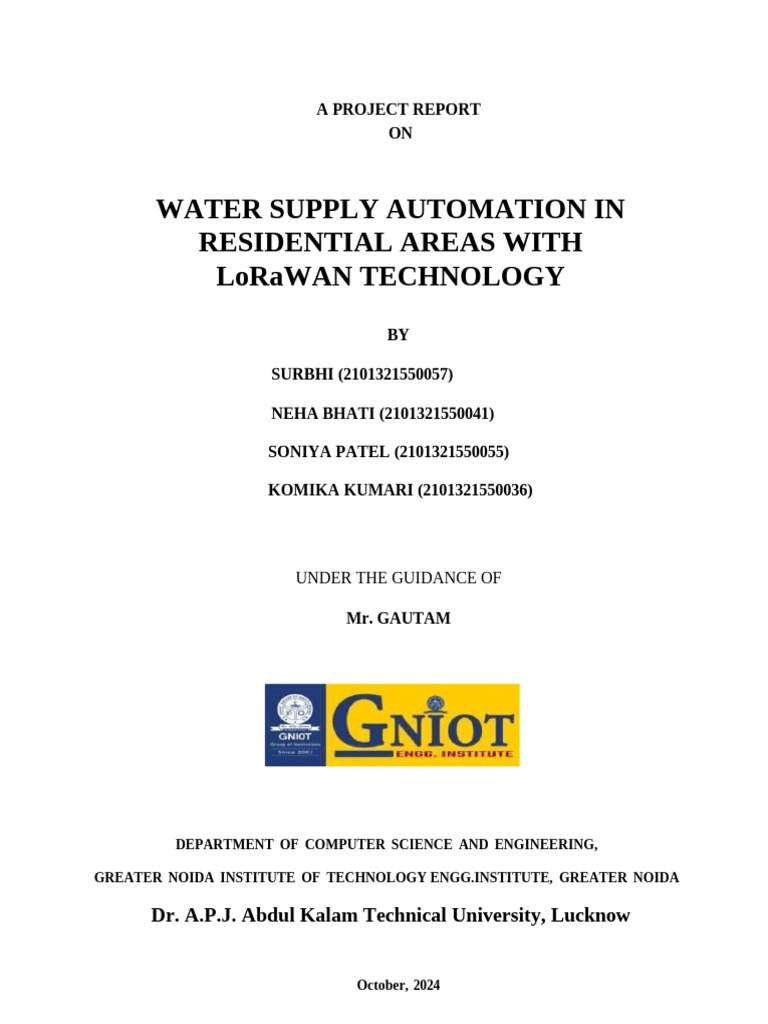 A PROJECT REPORT
ON

WATER SUPPLY AUTOMATION IN RESIDENTIAL AREAS WITH LoRaWAN TECHNOLOGY

BY

SURBHI (2101321550057)

NEHA BHATI (2101321550041)

SONIYA PATEL (2101321550055)

KOMIKA KUMARI (2101321550036)

UNDER THE GUIDANCE OF

Mr. GAUTAM

GNIOT
Group of Institutions
Since 2001

GNIOT
ENGG. INSTITUTE

DEPARTMENT OF COMPUTER SCIENCE AND ENGINEERING,

GREATER NOIDA INSTITUTE OF TECHNOLOGY ENGG.INSTITUTE, GREATER NOIDA

Dr. A.P.J. Abdul Kalam Technical University, Lucknow

October, 2024